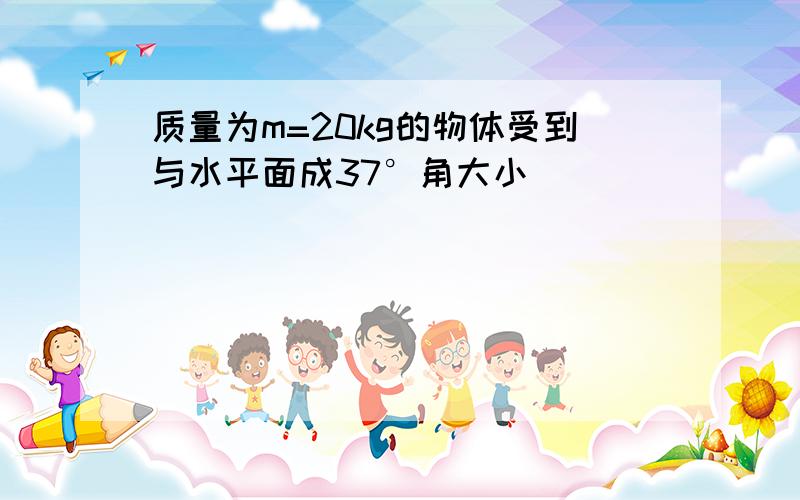 质量为m=20kg的物体受到与水平面成37°角大小